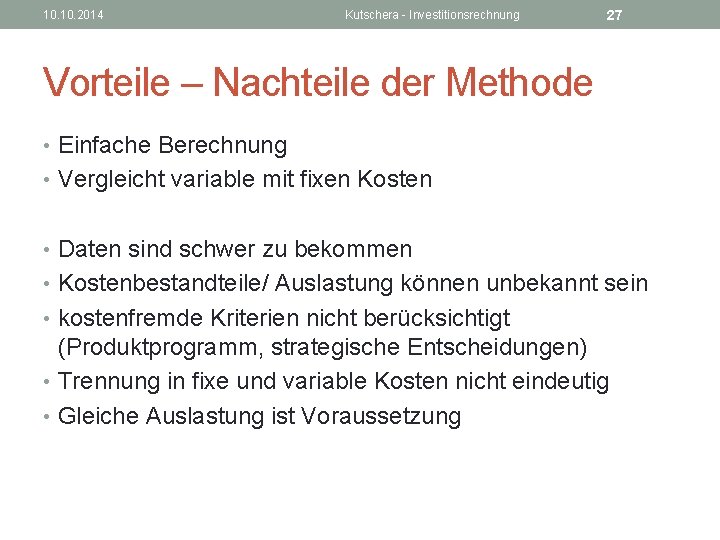 10.10.2014 Kutschera - Investitionsrechnung 27

Vorteile – Nachteile der Methode

• Einfache Berechnung
• Vergleicht variable mit fixen Kosten

• Daten sind schwer zu bekommen
• Kostenbestandteile/ Auslastung können unbekannt sein
• kostenfremde Kriterien nicht berücksichtigt (Produktprogramm, strategische Entscheidungen)
• Trennung in fixe und variable Kosten nicht eindeutig
• Gleiche Auslastung ist Voraussetzung